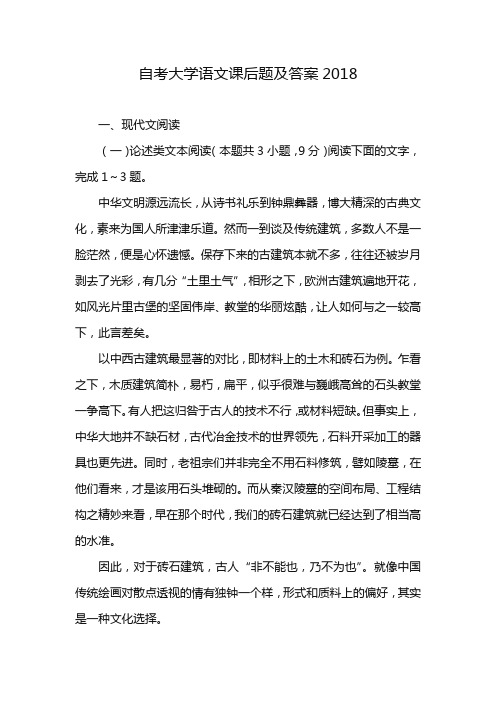 自考大学语文课后题及答案 2018

一、现代文阅读

（一）论述类文本阅读（本题共 3 小题，9 分）阅读下面的文字，完成 1～3 题。

中华文明源远流长，从诗书礼乐到钟鼎彝器，博大精深的古典文化，素来为国人所津津乐道。然而一到谈及传统建筑，多数人不是一脸茫然，便是心怀遗憾。保存下来的古建筑本就不多，往往还被岁月剥去了光彩，有几分“土里土气”，相形之下，欧洲古建筑遍地开花，如风光片里古堡的坚固伟岸、教堂的华丽炫酷，让人如何与之一较高下，此言差矣。

以中西古建筑最显著的对比，即材料上的土木和砖石为例。乍看之下，木质建筑简朴，易朽，扁平，似乎很难与巍峨高耸的石头教堂一争高下。有人把这归咎于古人的技术不行，或材料短缺。但事实上，中华大地并不缺石材，古代冶金技术的世界领先，石料开采加工的器具也更先进。同时，老祖宗们并非完全不用石料修筑，譬如陵墓，在他们看来，才是该用石头堆砌的。而从秦汉陵墓的空间布局、工程结构之精妙来看，早在那个时代，我们的砖石建筑就已经达到了相当高的水准。

因此，对于砖石建筑，古人“非不能也，乃不为也”。就像中国传统绘画对散点透视的情有独钟一个样，形式和质料上的偏好，其实是一种文化选择。